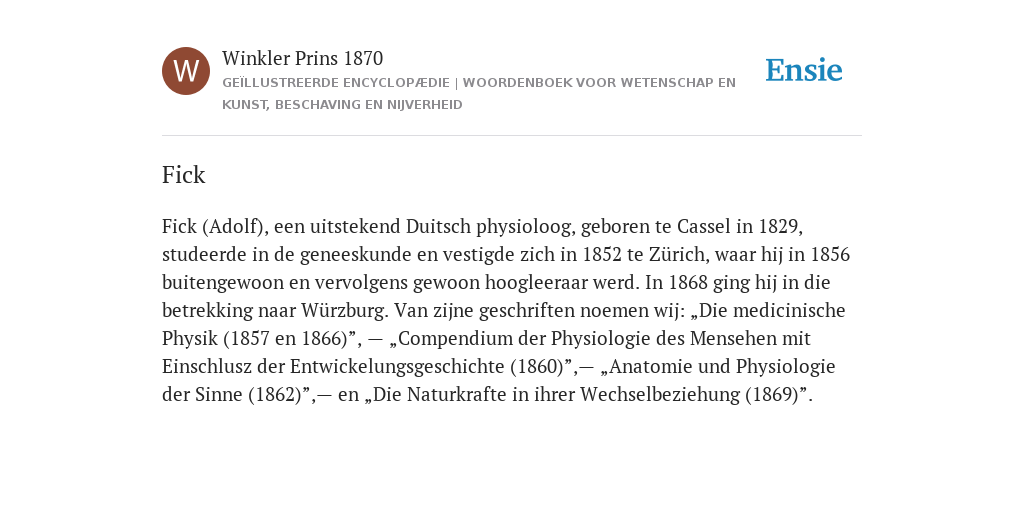 W

Winkler Prins 1870
GEÏLLUSTREERDE ENCYCLOPÆDIE | WOORDENBOEK VOOR WETENSCHAP EN KUNST, BESCHAVING EN NIJVERHEID

Ensie

Fick

Fick (Adolf), een uitstekend Duitsch physioloog, geboren te Cassel in 1829, studeerde in de geneeskunde en vestigde zich in 1852 te Zürich, waar hij in 1856 buitengewoon en vervolgens gewoon hoogleeraar werd. In 1868 ging hij in die betrekking naar Würzburg. Van zijne geschriften noemen wij: „Die medicinische Physik (1857 en 1866)”, — „Compendium der Physiologie des Mensehen mit Einschlusz der Entwickelungsgeschichte (1860)”,— „Anatomie und Physiologie der Sinne (1862)”,— en „Die Naturkrafte in ihrer Wechselbeziehung (1869)”.